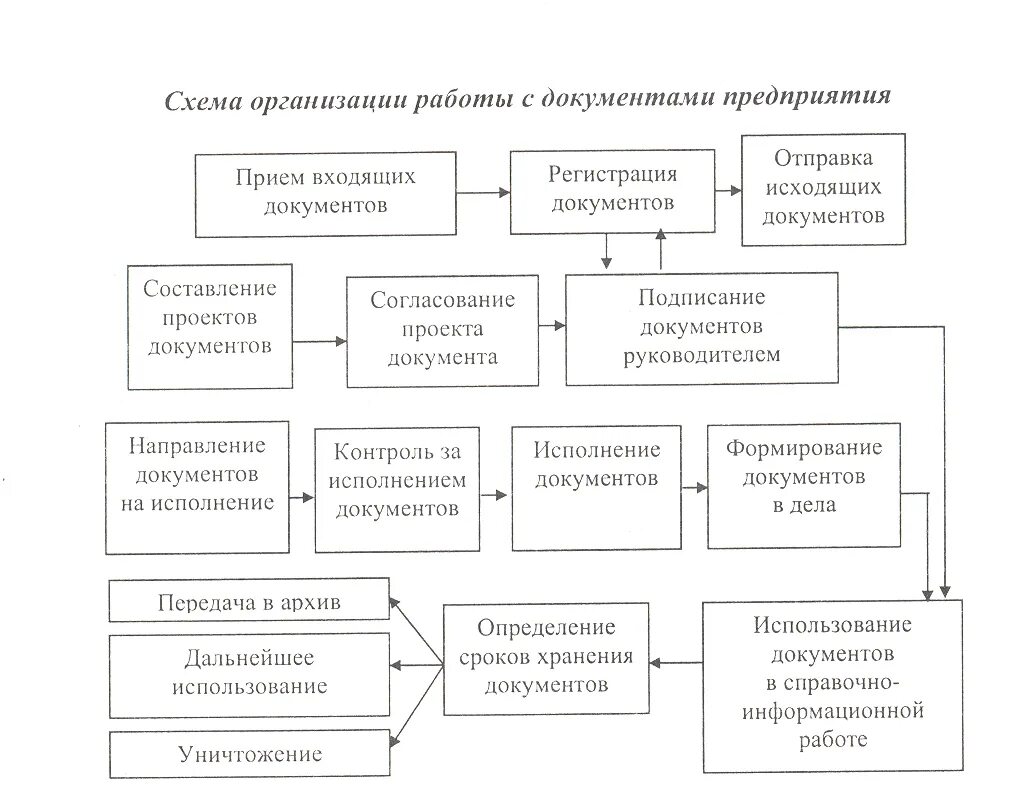 Схема организации работы с документами предприятия

Прием входящих документов

Регистрация документов

Отправка исходящих документов

Составление проектов документов

Согласование проекта документа

Подписание документов руководителем

Направление документов на исполнение

Контроль за исполнением документов

Исполнение документов

Формирование документов в дела

Передача в архив

Дальнейшее использование

Уничтожение

Определение сроков хранения документов

Использование документов в справочно-информационной работе